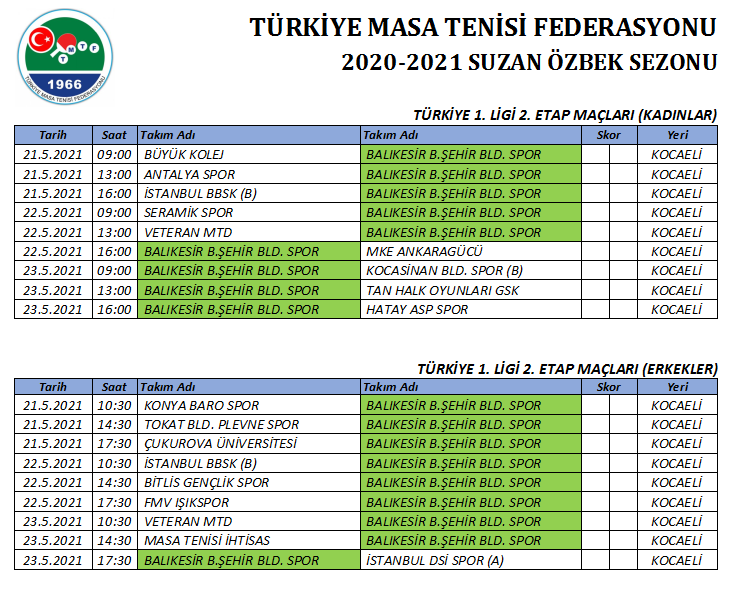 TMTF
1966
TÜRKİYE MASA TENİSİ FEDERASYONU

TÜRKİYE MASA TENİSİ FEDERASYONU
2020-2021 SUZAN ÖZBEK SEZONU

TÜRKİYE 1. LİGİ 2. ETAP MAÇLARI (KADINLAR)

| Tarih | Saat | Takım Adı | Takım Adı | Skor | | Yeri |
|---|---|---|---|---|---|---|
| 21.5.2021 | 09:00 | BÜYÜK KOLEJ | BALIKESİR B.ŞEHİR BLD. SPOR | | | KOCAELİ |
| 21.5.2021 | 13:00 | ANTALYA SPOR | BALIKESİR B.ŞEHİR BLD. SPOR | | | KOCAELİ |
| 21.5.2021 | 16:00 | İSTANBUL BBSK (B) | BALIKESİR B.ŞEHİR BLD. SPOR | | | KOCAELİ |
| 22.5.2021 | 09:00 | SERAMİK SPOR | BALIKESİR B.ŞEHİR BLD. SPOR | | | KOCAELİ |
| 22.5.2021 | 13:00 | VETERAN MTD | BALIKESİR B.ŞEHİR BLD. SPOR | | | KOCAELİ |
| 22.5.2021 | 16:00 | BALIKESİR B.ŞEHİR BLD. SPOR | MKE ANKARAGÜCÜ | | | KOCAELİ |
| 23.5.2021 | 09:00 | BALIKESİR B.ŞEHİR BLD. SPOR | KOCASİNAN BLD. SPOR (B) | | | KOCAELİ |
| 23.5.2021 | 13:00 | BALIKESİR B.ŞEHİR BLD. SPOR | TAN HALK OYUNLARI GSK | | | KOCAELİ |
| 23.5.2021 | 16:00 | BALIKESİR B.ŞEHİR BLD. SPOR | HATAY ASP SPOR | | | KOCAELİ |

TÜRKİYE 1. LİGİ 2. ETAP MAÇLARI (ERKEKLER)

| Tarih | Saat | Takım Adı | Takım Adı | Skor | | Yeri |
|---|---|---|---|---|---|---|
| 21.5.2021 | 10:30 | KONYA BARO SPOR | BALIKESİR B.ŞEHİR BLD. SPOR | | | KOCAELİ |
| 21.5.2021 | 14:30 | TOKAT BLD. PLEVNE SPOR | BALIKESİR B.ŞEHİR BLD. SPOR | | | KOCAELİ |
| 21.5.2021 | 17:30 | ÇUKUROVA ÜNİVERSİTESİ | BALIKESİR B.ŞEHİR BLD. SPOR | | | KOCAELİ |
| 22.5.2021 | 10:30 | İSTANBUL BBSK (B) | BALIKESİR B.ŞEHİR BLD. SPOR | | | KOCAELİ |
| 22.5.2021 | 14:30 | BİTLİS GENÇLİK SPOR | BALIKESİR B.ŞEHİR BLD. SPOR | | | KOCAELİ |
| 22.5.2021 | 17:30 | FMV IŞIKSPOR | BALIKESİR B.ŞEHİR BLD. SPOR | | | KOCAELİ |
| 23.5.2021 | 10:30 | VETERAN MTD | BALIKESİR B.ŞEHİR BLD. SPOR | | | KOCAELİ |
| 23.5.2021 | 14:30 | MASA TENİSİ İHTİSAS | BALIKESİR B.ŞEHİR BLD. SPOR | | | KOCAELİ |
| 23.5.2021 | 17:30 | BALIKESİR B.ŞEHİR BLD. SPOR | İSTANBUL DSİ SPOR (A) | | | KOCAELİ |